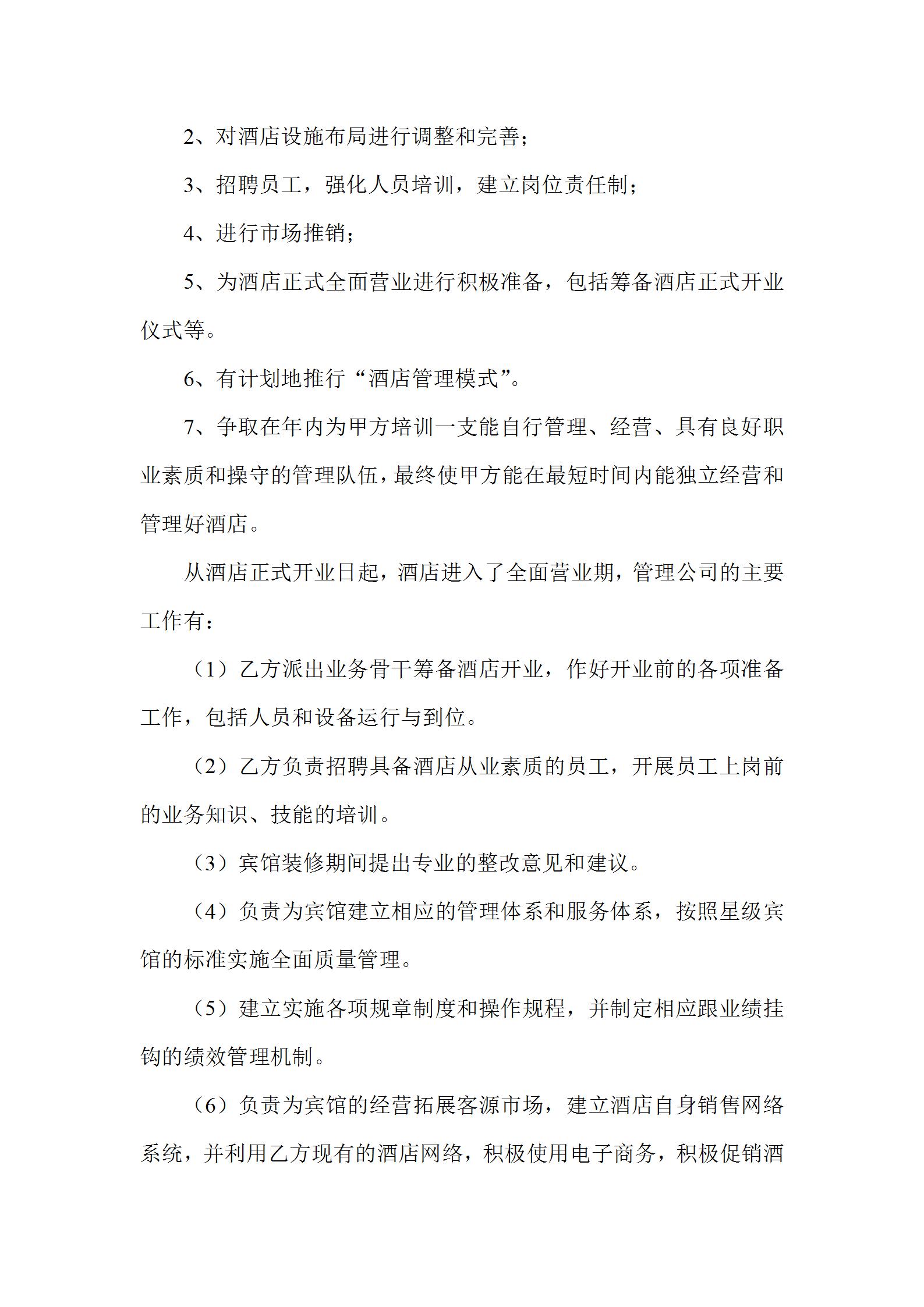 2、对酒店设施布局进行调整和完善；

3、招聘员工，强化人员培训，建立岗位责任制；

4、进行市场推销；

5、为酒店正式全面营业进行积极准备，包括筹备酒店正式开业仪式等。

6、有计划地推行“酒店管理模式”。

7、争取在年内为甲方培训一支能自行管理、经营、具有良好职业素质和操守的管理队伍，最终使甲方能在最短时间内能独立经营和管理好酒店。

从酒店正式开业日起，酒店进入了全面营业期，管理公司的主要工作有：

（1）乙方派出业务骨干筹备酒店开业，作好开业前的各项准备工作，包括人员和设备运行与到位。

（2）乙方负责招聘具备酒店从业素质的员工，开展员工上岗前的业务知识、技能的培训。

（3）宾馆装修期间提出专业的整改意见和建议。

（4）负责为宾馆建立相应的管理体系和服务体系，按照星级宾馆的标准实施全面质量管理。

（5）建立实施各项规章制度和操作规程，并制定相应跟业绩挂钩的绩效管理机制。

（6）负责为宾馆的经营拓展客源市场，建立酒店自身销售网络系统，并利用乙方现有的酒店网络，积极使用电子商务，积极促销酒